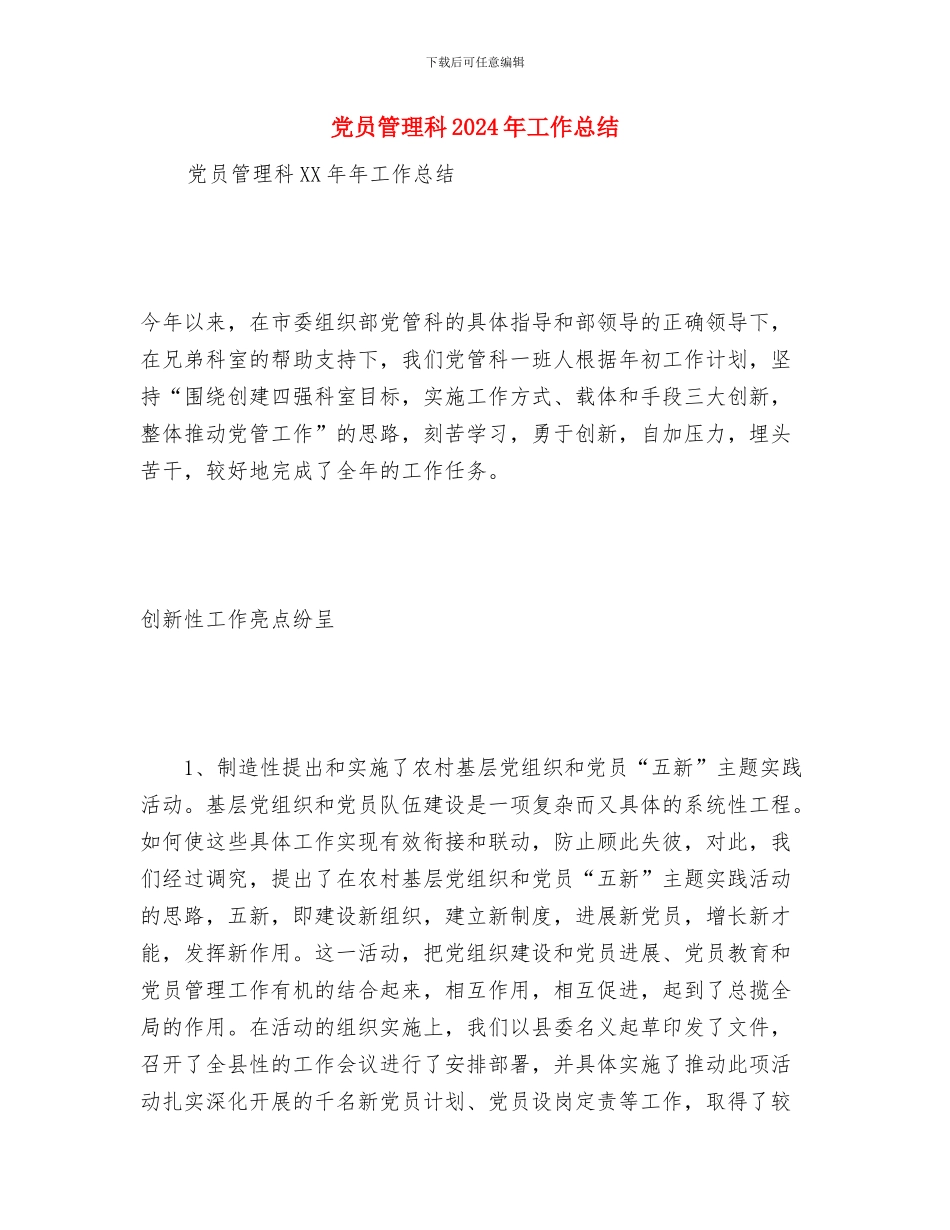 下载后可任意编辑

党员管理科2024年工作总结

党员管理科XX年年工作总结

今年以来，在市委组织部党管科的具体指导和部领导的正确领导下，在兄弟科室的帮助支持下，我们党管科一班人根据年初工作计划，坚持“围绕创建四强科室目标，实施工作方式、载体和手段三大创新，整体推动党管工作”的思路，刻苦学习，勇于创新，自加压力，埋头苦干，较好地完成了全年的工作任务。

创新性工作亮点纷呈

1、制造性提出和实施了农村基层党组织和党员“五新”主题实践活动。基层党组织和党员队伍建设是一项复杂而又具体的系统性工程。如何使这些具体工作实现有效衔接和联动，防止顾此失彼，对此，我们经过调究，提出了在农村基层党组织和党员“五新”主题实践活动的思路，五新，即建设新组织，建立新制度，进展新党员，增长新才能，发挥新作用。这一活动，把党组织建设和党员进展、党员教育和党员管理工作有机的结合起来，相互作用，相互促进，起到了总揽全局的作用。在活动的组织实施上，我们以县委名义起草印发了文件，召开了全县性的工作会议进行了安排部署，并具体实施了推动此项活动扎实深化开展的千名新党员计划、党员设岗定责等工作，取得了较